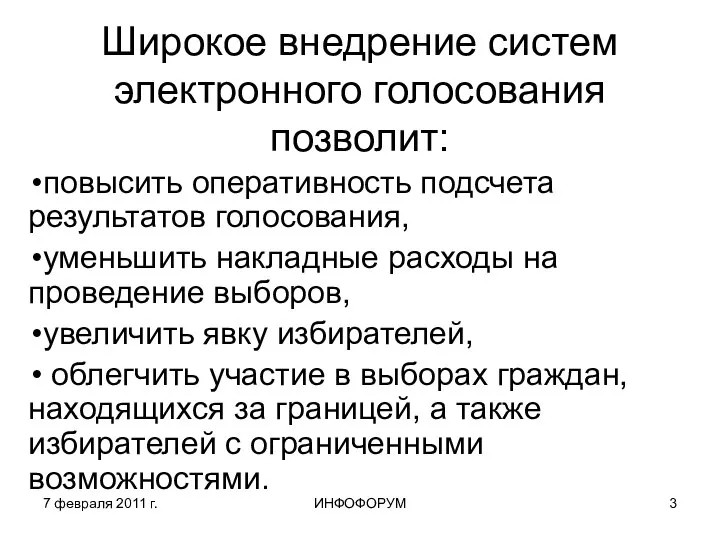 Широкое внедрение систем электронного голосования позволит:

•повысить оперативность подсчета результатов голосования,

•уменьшить накладные расходы на проведение выборов,

•увеличить явку избирателей,

• облегчить участие в выборах граждан, находящихся за границей, а также избирателей с ограниченными возможностями.

7 февраля 2011 г.

ИНФОФОРУМ

3